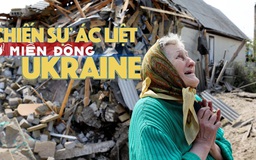 CHIẾN SỰ ÁC LIỆT
Ở MIỀN ĐÔNG
UKRAINE